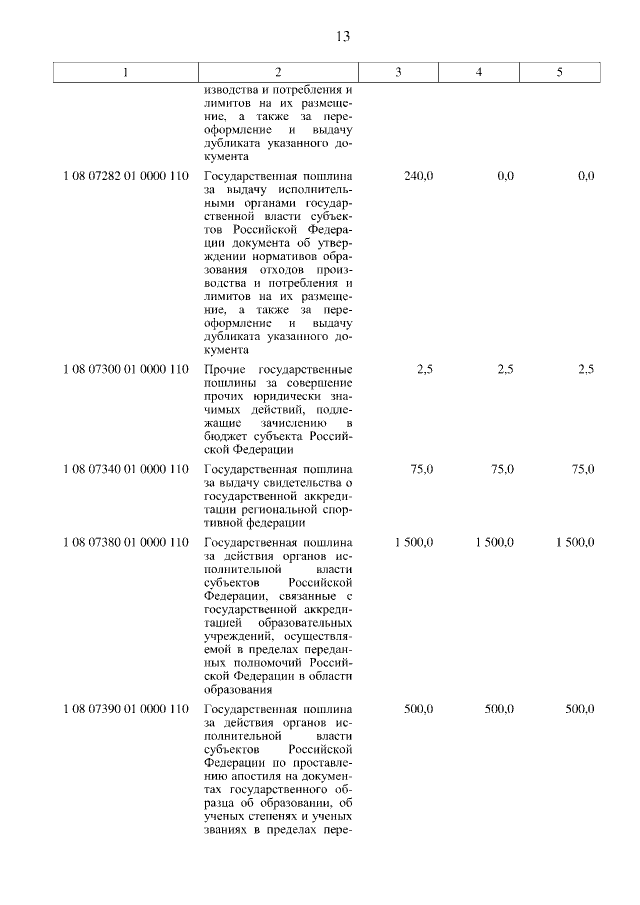 13

| 1 | 2 | 3 | 4 | 5 |
|---|---|---|---|---|
| | изводства и потребления и лимитов на их размещение, а также за переоформление и выдачу дубликата указанного документа | | | |
| 1 08 07282 01 0000 110 | Государственная пошлина за выдачу исполнительными органами государственной власти субъектов Российской Федерации документа об утверждении нормативов образования отходов производства и потребления и лимитов на их размещение, а также за переоформление и выдачу дубликата указанного документа | 240,0 | 0,0 | 0,0 |
| 1 08 07300 01 0000 110 | Прочие государственные пошлины за совершение прочих юридически значимых действий, подлежащие зачислению в бюджет субъекта Российской Федерации | 2,5 | 2,5 | 2,5 |
| 1 08 07340 01 0000 110 | Государственная пошлина за выдачу свидетельства о государственной аккредитации региональной спортивной федерации | 75,0 | 75,0 | 75,0 |
| 1 08 07380 01 0000 110 | Государственная пошлина за действия органов исполнительной власти субъектов Российской Федерации, связанные с государственной аккредитацией образовательных учреждений, осуществляемой в пределах переданных полномочий Российской Федерации в области образования | 1 500,0 | 1 500,0 | 1 500,0 |
| 1 08 07390 01 0000 110 | Государственная пошлина за действия органов исполнительной власти субъектов Российской Федерации по проставлению апостиля на документах государственного образца об образовании, об ученых степенях и ученых званиях в пределах пере- | 500,0 | 500,0 | 500,0 |